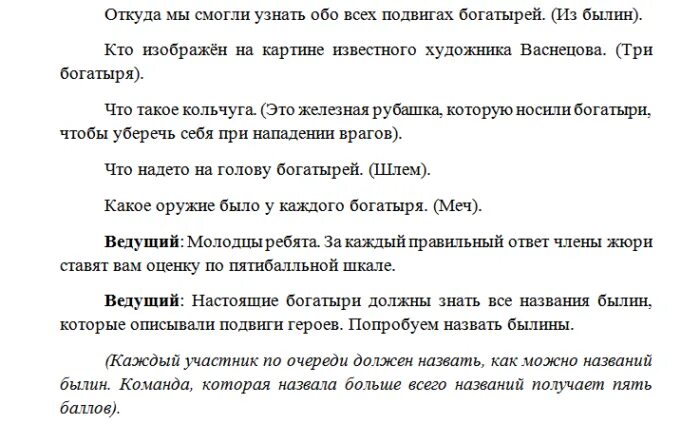 Откуда мы смогли узнать обо всех подвигах богатырей. (Из былин).

Кто изображён на картине известного художника Васнецова. (Три богатыря).

Что такое кольчуга. (Это железная рубашка, которую носили богатыри, чтобы уберечь себя при нападении врагов).

Что надето на голову богатырей. (Шлем).

Какое оружие было у каждого богатыря. (Меч).

Ведущий: Молодцы ребята. За каждый правильный ответ члены жюри ставят вам оценку по пятибалльной шкале.

Ведущий: Настоящие богатыри должны знать все названия былин, которые описывали подвиги героев. Попробуем назвать былины.

(Каждый участник по очереди должен назвать, как можно названий былин. Команда, которая назвала больше всего названий получает пять баллов).